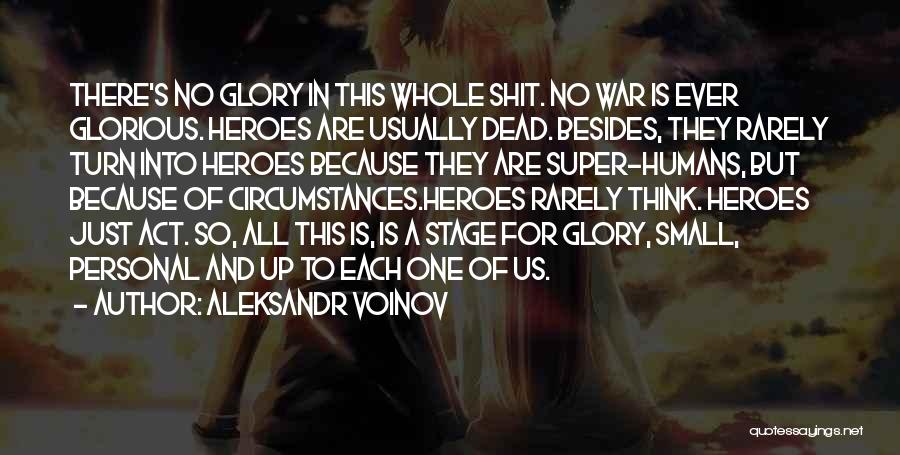 THERE'S NO GLORY IN THIS WHOLE SHIT. NO WAR IS EVER GLORIOUS. HEROES ARE USUALLY DEAD. BESIDES, THEY RARELY TURN INTO HEROES BECAUSE THEY ARE SUPER-HUMANS, BUT BECAUSE OF CIRCUMSTANCES.HEROES RARELY THINK. HEROES JUST ACT. SO, ALL THIS IS, IS A STAGE FOR GLORY, SMALL, PERSONAL AND UP TO EACH ONE OF US.
- AUTHOR: ALEKSANDR VOINOV

quotessayings.net